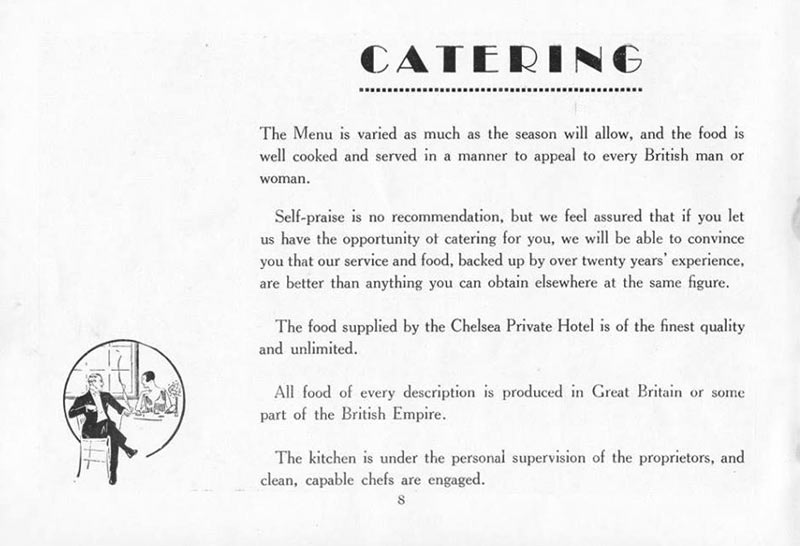 CATERING

The Menu is varied as much as the season will allow, and the food is well cooked and served in a manner to appeal to every British man or woman.

Self-praise is no recommendation, but we feel assured that if you let us have the opportunity ot catering for you, we will be able to convince you that our service and food, backed up by over twenty years' experience, are better than anything you can obtain elsewhere at the same figure.

The food supplied by the Chelsea Private Hotel is of the finest quality and unlimited.

All food of every description is produced in Great Britain or some part of the British Empire.

The kitchen is under the personal supervision of the proprietors, and clean, capable chefs are engaged.

8